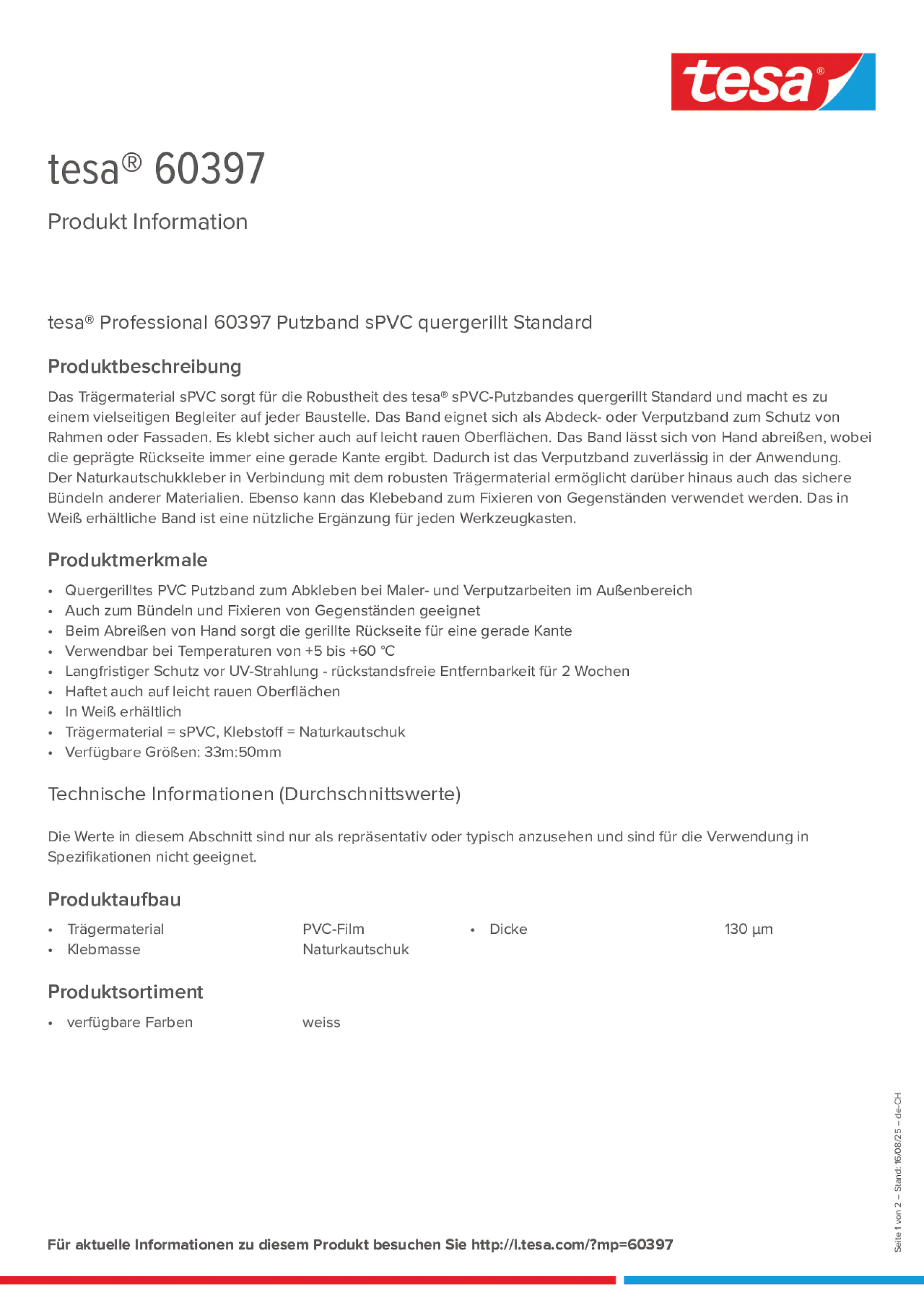 tesa®

tesa® 60397

Produkt Information

tesa® Professional 60397 Putzband sPVC quergerillt Standard

Produktbeschreibung

Das Trägermaterial sPVC sorgt für die Robustheit des tesa® sPVC-Putzbandes quergerillt Standard und macht es zu einem vielseitigen Begleiter auf jeder Baustelle. Das Band eignet sich als Abdeck- oder Verputzband zum Schutz von Rahmen oder Fassaden. Es klebt sicher auch auf leicht rauen Oberflächen. Das Band lässt sich von Hand abreißen, wobei die geprägte Rückseite immer eine gerade Kante ergibt. Dadurch ist das Verputzband zuverlässig in der Anwendung. Der Naturkautschukkleber in Verbindung mit dem robusten Trägermaterial ermöglicht darüber hinaus auch das sichere Bündeln anderer Materialien. Ebenso kann das Klebeband zum Fixieren von Gegenständen verwendet werden. Das in Weiß erhältliche Band ist eine nützliche Ergänzung für jeden Werkzeugkasten.

Produktmerkmale

• Quergerilltes PVC Putzband zum Abkleben bei Maler- und Verputzarbeiten im Außenbereich
• Auch zum Bündeln und Fixieren von Gegenständen geeignet
• Beim Abreißen von Hand sorgt die gerillte Rückseite für eine gerade Kante
• Verwendbar bei Temperaturen von +5 bis +60 °C
• Langfristiger Schutz vor UV-Strahlung - rückstandsfreie Entfernbarkeit für 2 Wochen
• Haftet auch auf leicht rauen Oberflächen
• In Weiß erhältlich
• Trägermaterial = sPVC, Klebstoff = Naturkautschuk
• Verfügbare Größen: 33m:50mm

Technische Informationen (Durchschnittswerte)

Die Werte in diesem Abschnitt sind nur als repräsentativ oder typisch anzusehen und sind für die Verwendung in Spezifikationen nicht geeignet.

Produktaufbau

• Trägermaterial PVC-Film
• Klebmasse Naturkautschuk
• Dicke 130 µm

Produktsortiment

• verfügbare Farben weiss

Seite 1 von 2 – Stand: 16/08/25 – de-CH

Für aktuelle Informationen zu diesem Produkt besuchen Sie http://l.tesa.com/?mp=60397